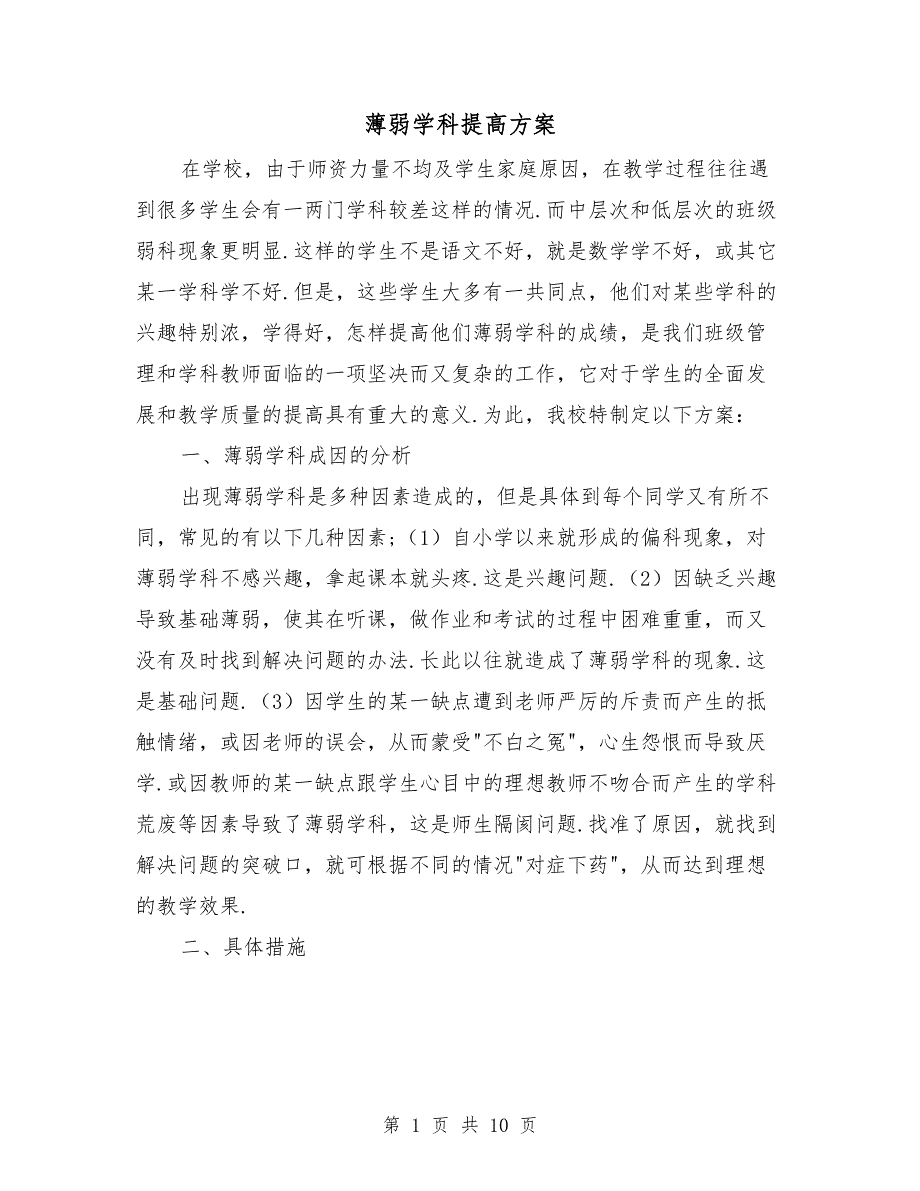 薄弱学科提高方案

在学校，由于师资力量不均及学生家庭原因，在教学过程往往遇到很多学生会有一两门学科较差这样的情况.而中层次和低层次的班级弱科现象更明显.这样的学生不是语文不好，就是数学学不好，或其它某一学科学不好.但是，这些学生大多有一共同点，他们对某些学科的兴趣特别浓，学得好，怎样提高他们薄弱学科的成绩，是我们班级管理和学科教师面临的一项坚决而又复杂的工作，它对于学生的全面发展和教学质量的提高具有重大的意义.为此，我校特制定以下方案：

一、薄弱学科成因的分析

出现薄弱学科是多种因素造成的，但是具体到每个同学又有所不同，常见的有以下几种因素；（1）自小学以来就形成的偏科现象，对薄弱学科不感兴趣，拿起课本就头疼.这是兴趣问题.（2）因缺乏兴趣导致基础薄弱，使其在听课，做作业和考试的过程中困难重重，而又没有及时找到解决问题的办法.长此以往就造成了薄弱学科的现象.这是基础问题.（3）因学生的某一缺点遭到老师严厉的斥责而产生的抵触情绪，或因老师的误会，从而蒙受"不白之冤"，心生怨恨而导致厌学.或因教师的某一缺点跟学生心目中的理想教师不吻合而产生的学科荒废等因素导致了薄弱学科，这是师生隔阂问题.找准了原因，就找到解决问题的突破口，就可根据不同的情况"对症下药"，从而达到理想的教学效果.

二、具体措施

第 1 页 共 10 页